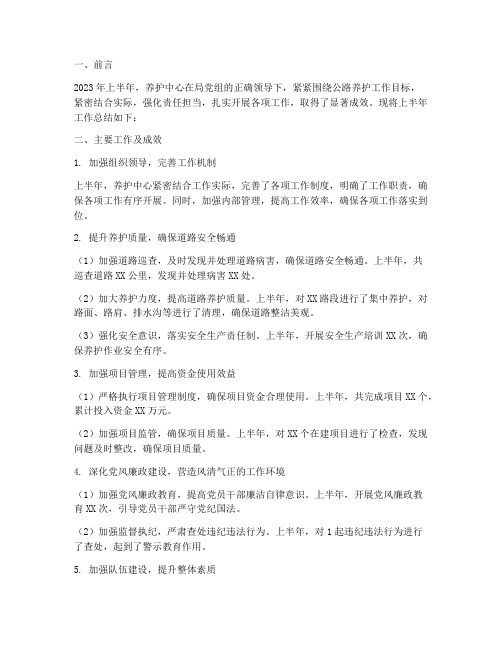 一、前言

2023年上半年，养护中心在局党组的正确领导下，紧紧围绕公路养护工作目标，紧密结合实际，强化责任担当，扎实开展各项工作，取得了显著成效。现将上半年工作总结如下：

二、主要工作及成效

1. 加强组织领导，完善工作机制

上半年，养护中心紧密结合工作实际，完善了各项工作制度，明确了工作职责，确保各项工作有序开展。同时，加强内部管理，提高工作效率，确保各项工作落实到位。

2. 提升养护质量，确保道路安全畅通

（1）加强道路巡查，及时发现并处理道路病害，确保道路安全畅通。上半年，共巡查道路XX公里，发现并处理病害XX处。

（2）加大养护力度，提高道路养护质量。上半年，对XX路段进行了集中养护，对路面、路肩、排水沟等进行了清理，确保道路整洁美观。

（3）强化安全意识，落实安全生产责任制。上半年，开展安全生产培训XX次，确保养护作业安全有序。

3. 加强项目管理，提高资金使用效益

（1）严格执行项目管理制度，确保项目资金合理使用。上半年，共完成项目XX个，累计投入资金XX万元。

（2）加强项目监管，确保项目质量。上半年，对XX个在建项目进行了检查，发现问题及时整改，确保项目质量。

4. 深化党风廉政建设，营造风清气正的工作环境

（1）加强党风廉政教育，提高党员干部廉洁自律意识。上半年，开展党风廉政教育XX次，引导党员干部严守党纪国法。

（2）加强监督执纪，严肃查处违纪违法行为。上半年，对1起违纪违法行为进行了查处，起到了警示教育作用。

5. 加强队伍建设，提升整体素质